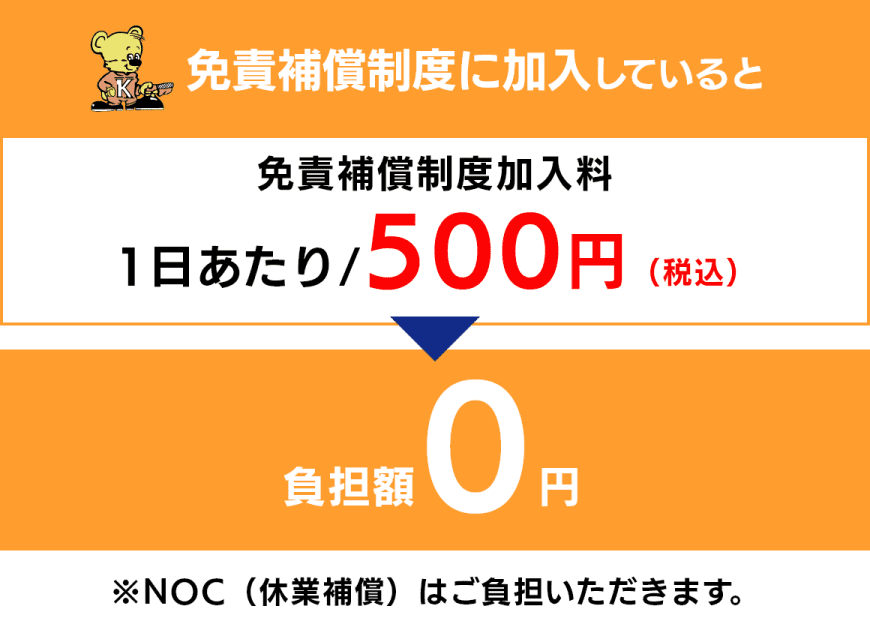 K

免責補償制度に加入していると

免責補償制度加入料

1日あたり/500円（税込）

負担額0円

※NOC（休業補償）はご負担いただきます。